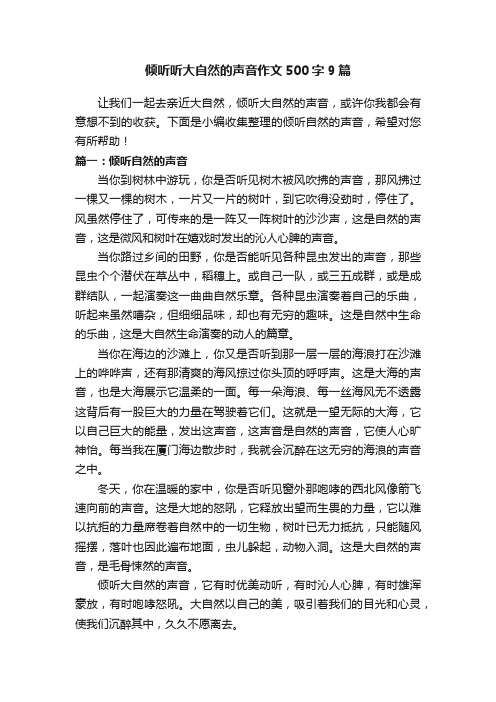 倾听听大自然的声音作文 500 字 9 篇

让我们一起去亲近大自然，倾听大自然的声音，或许你我都会有意想不到的收获。下面是小编收集整理的倾听自然的声音，希望对您有所帮助！

篇一：倾听自然的声音

当你到树林中游玩，你是否听见树木被风吹拂的声音，那风拂过一棵又一棵的树木，一片又一片的树叶，到它吹得没劲时，停住了。风虽然停住了，可传来的是一阵又一阵树叶的沙沙声，这是自然的声音，这是微风和树叶在嬉戏时发出的沁人心脾的声音。

当你路过乡间的田野，你是否能听见各种昆虫发出的声音，那些昆虫个个潜伏在草丛中，稻穗上。或自己一队，或三五成群，或是成群结队，一起演奏这一曲曲自然乐章。各种昆虫演奏着自己的乐曲，听起来虽然嘈杂，但细细品味，却也有无穷的趣味。这是自然中生命的乐曲，这是大自然生命演奏的动人的篇章。

当你在海边的沙滩上，你又是否听到那一层一层的海浪打在沙滩上的哗哗声，还有那清爽的海风掠过你头顶的呼呼声。这是大海的声音，也是大海展示它温柔的一面。每一朵海浪、每一丝海风无不透露这背后有一股巨大的力量在驾驶着它们。这就是一望无际的大海，它以自己巨大的能量，发出这声音，这声音是自然的声音，它使人心旷神怡。每当我在厦门海边散步时，我就会沉醉在这无穷的海浪的声音之中。

冬天，你在温暖的家中，你是否听见窗外那咆哮的西北风像箭飞速向前的声音。这是大地的怒吼，它释放出望而生畏的力量，它以难以抗拒的力量席卷着自然中的一切生物，树叶已无力抵抗，只能随风摇摆，落叶也因此遍布地面，虫儿躲起，动物入洞。这是大自然的声音，是毛骨悚然的声音。

倾听大自然的声音，它有时优美动听，有时沁人心脾，有时雄浑豪放，有时咆哮怒吼。大自然以自己的美，吸引着我们的目光和心灵，使我们沉醉其中，久久不愿离去。